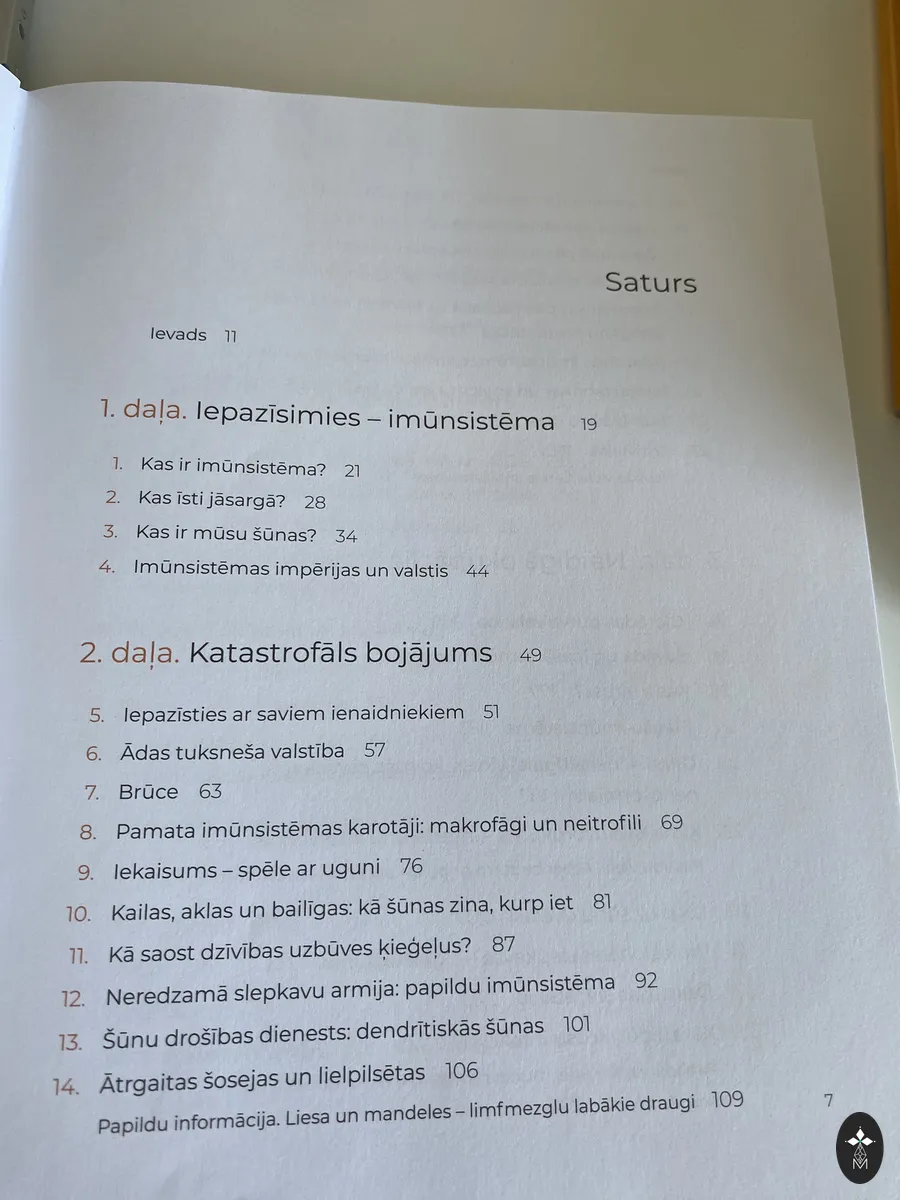 Saturs

Ievads 11

1. daļa. Iepazīsimies – imūnsistēma 19

1. Kas ir imūnsistēma? 21
2. Kas īsti jāsargā? 28
3. Kas ir mūsu šūnas? 34
4. Imūnsistēmas impērijas un valstis 44

2. daļa. Katastrofāls bojājums 49

5. Iepazīsties ar saviem ienaidniekiem 51
6. Ādas tuksneša valstība 57
7. Brūce 63
8. Pamata imūnsistēmas karotāji: makrofāgi un neitrofili 69
9. Iekaisums – spēle ar uguni 76
10. Kailas, aklas un bailīgas: kā šūnas zina, kurp iet 81
11. Kā saost dzīvības uzbūves ķieģeļus? 87
12. Neredzamā slepkavu armija: papildu imūnsistēma 92
13. Šūnu drošības dienests: dendrītiskās šūnas 101
14. Ātrgaitas šosejas un lielpilsētas 106
Papildu informācija. Liesa un mandeles – limfmezglu labākie draugi 109

7